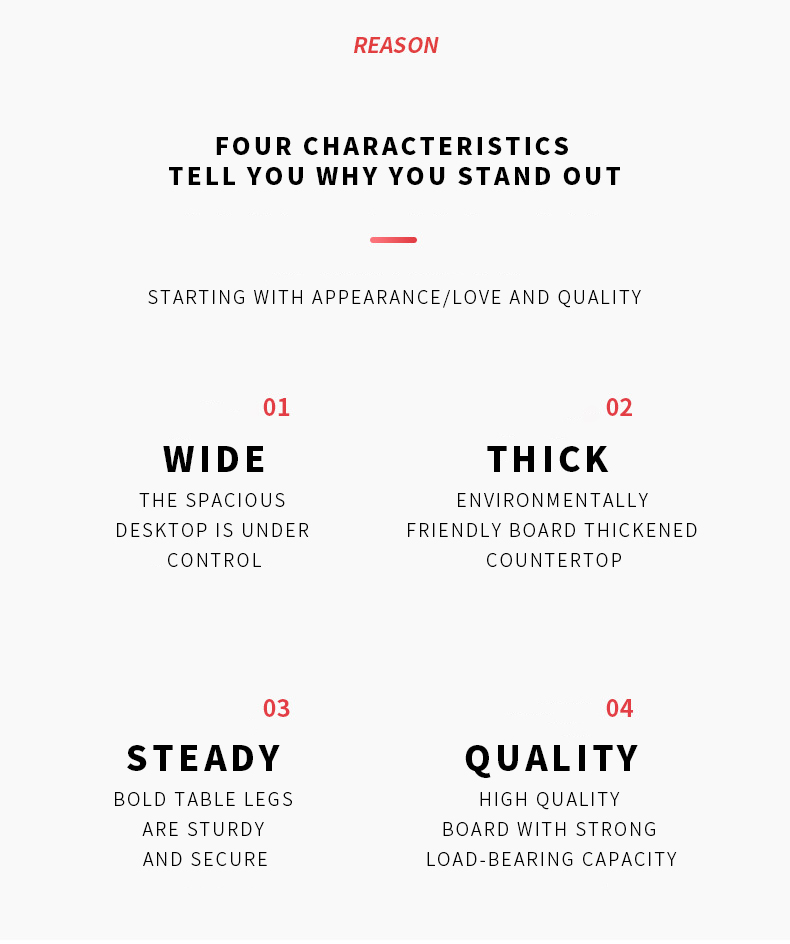 REASON

FOUR CHARACTERISTICS
TELL YOU WHY YOU STAND OUT

STARTING WITH APPEARANCE/LOVE AND QUALITY

01
WIDE
THE SPACIOUS DESKTOP IS UNDER CONTROL

02
THICK
ENVIRONMENTALLY FRIENDLY BOARD THICKENED COUNTERTOP

03
STEADY
BOLD TABLE LEGS ARE STURDY AND SECURE

04
QUALITY
HIGH QUALITY BOARD WITH STRONG LOAD-BEARING CAPACITY